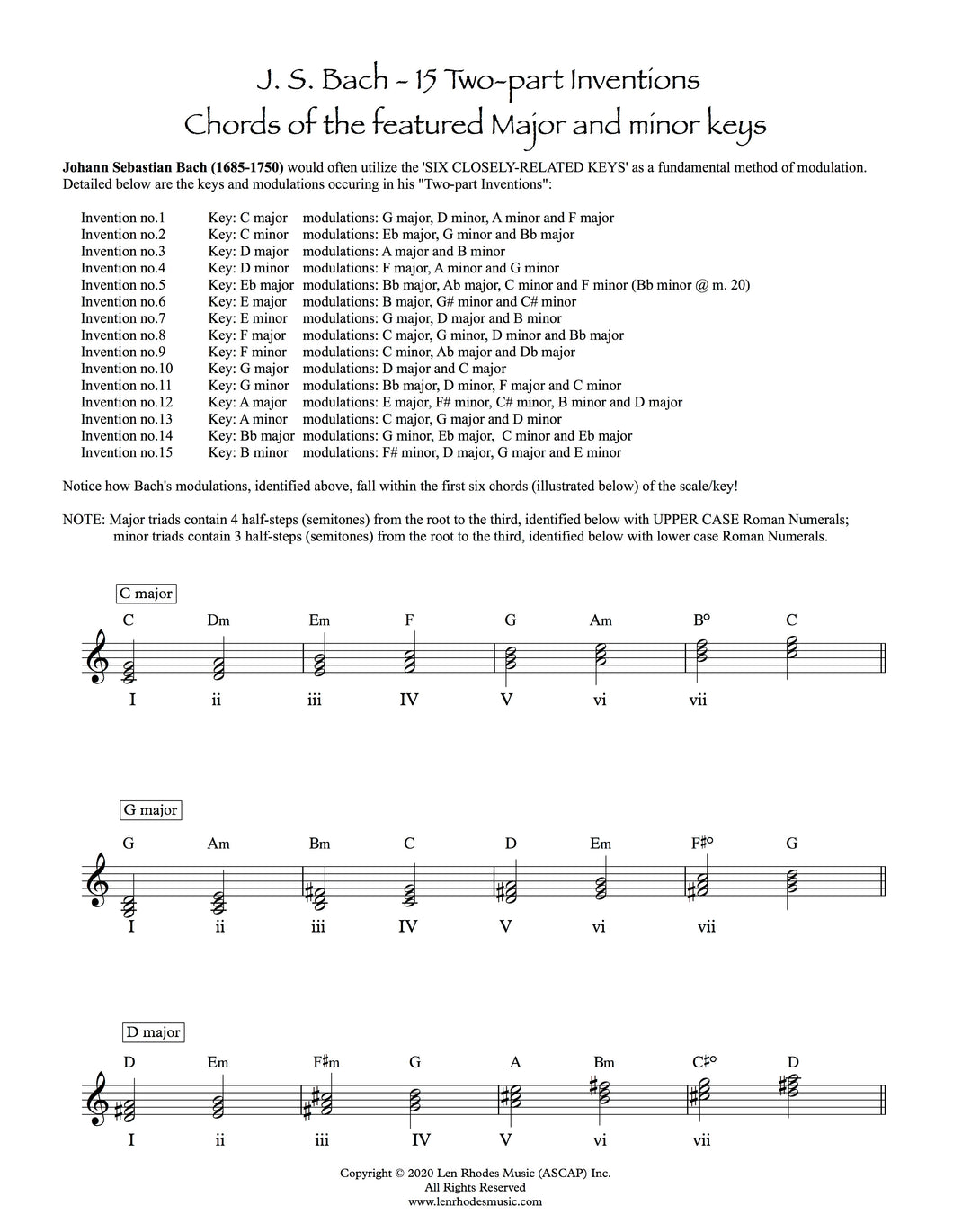 J. S. Bach - 15 Two-part Inventions
Chords of the featured Major and minor keys

Johann Sebastian Bach (1685-1750) would often utilize the 'SIX CLOSELY-RELATED KEYS' as a fundamental method of modulation. Detailed below are the keys and modulations occuring in his "Two-part Inventions":

Invention no.1 Key: C major modulations: G major, D minor, A minor and F major
Invention no.2 Key: C minor modulations: Eb major, G minor and Bb major
Invention no.3 Key: D major modulations: A major and B minor
Invention no.4 Key: D minor modulations: F major, A minor and G minor
Invention no.5 Key: Eb major modulations: Bb major, Ab major, C minor and F minor (Bb minor @ m. 20)
Invention no.6 Key: E major modulations: B major, G# minor and C# minor
Invention no.7 Key: E minor modulations: G major, D major and B minor
Invention no.8 Key: F major modulations: C major, G minor, D minor and Bb major
Invention no.9 Key: F minor modulations: C minor, Ab major and Db major
Invention no.10 Key: G major modulations: D major and C major
Invention no.11 Key: G minor modulations: Bb major, D minor, F major and C minor
Invention no.12 Key: A major modulations: E major, F# minor, C# minor, B minor and D major
Invention no.13 Key: A minor modulations: C major, G major and D minor
Invention no.14 Key: Bb major modulations: G minor, Eb major, C minor and Eb major
Invention no.15 Key: B minor modulations: F# minor, D major, G major and E minor

Notice how Bach's modulations, identified above, fall within the first six chords (illustrated below) of the scale/key!

NOTE: Major triads contain 4 half-steps (semitones) from the root to the third, identified below with UPPER CASE Roman Numerals; minor triads contain 3 half-steps (semitones) from the root to the third, identified below with lower case Roman Numerals.

C major
C Dm Em F G Am B° C
I ii iii IV V vi vii

G major
G Am Bm C D Em F#° G
I ii iii IV V vi vii

D major
D Em F#m G A Bm C#° D
I ii iii IV V vi vii

Copyright © 2020 Len Rhodes Music (ASCAP) Inc.
All Rights Reserved
www.lenrhodesmusic.com